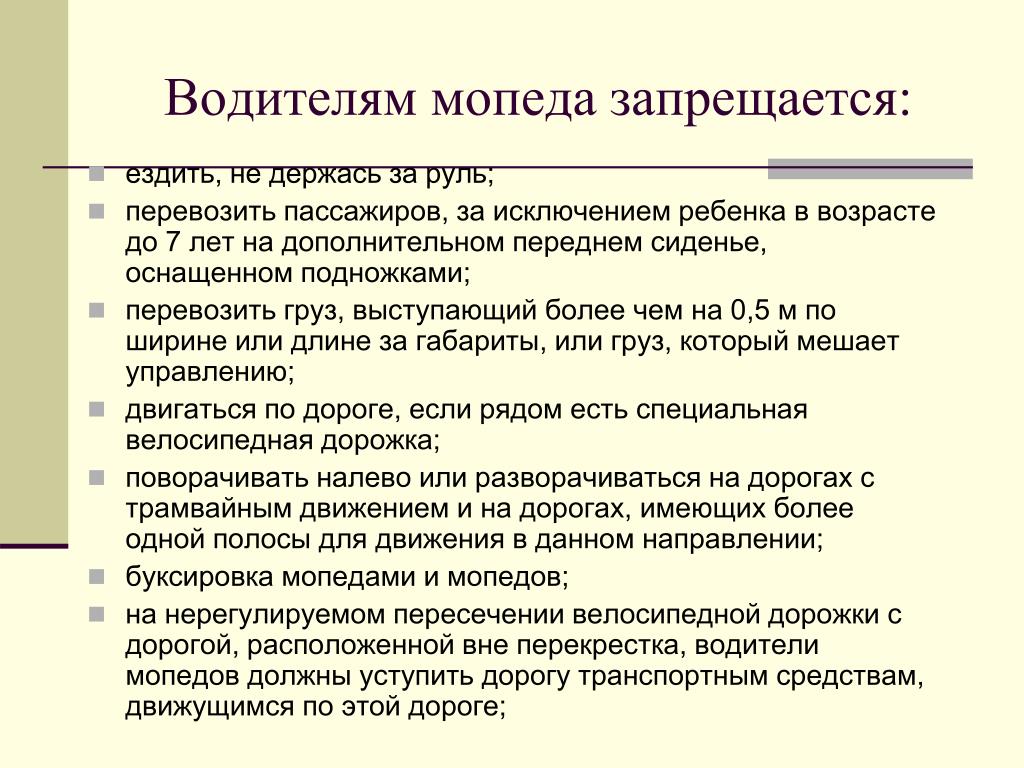 Водителям мопеда запрещается:

ездить, не держась за руль;

перевозить пассажиров, за исключением ребенка в возрасте до 7 лет на дополнительном переднем сиденье, оснащенном подножками;

перевозить груз, выступающий более чем на 0,5 м по ширине или длине за габариты, или груз, который мешает управлению;

двигаться по дороге, если рядом есть специальная велосипедная дорожка;

поворачивать налево или разворачиваться на дорогах с трамвайным движением и на дорогах, имеющих более одной полосы для движения в данном направлении;

буксировка мопедами и мопедов;

на нерегулируемом пересечении велосипедной дорожки с дорогой, расположенной вне перекрестка, водители мопедов должны уступить дорогу транспортным средствам, движущимся по этой дороге;